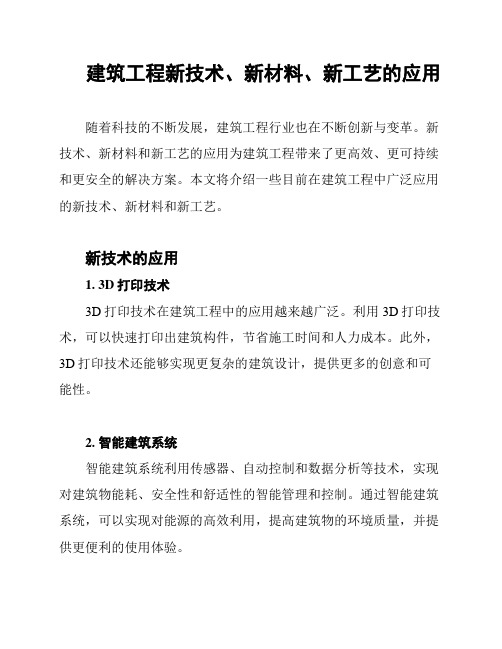 建筑工程新技术、新材料、新工艺的应用

随着科技的不断发展，建筑工程行业也在不断创新与变革。新技术、新材料和新工艺的应用为建筑工程带来了更高效、更可持续和更安全的解决方案。本文将介绍一些目前在建筑工程中广泛应用的新技术、新材料和新工艺。

新技术的应用

1. 3D 打印技术

3D 打印技术在建筑工程中的应用越来越广泛。利用 3D 打印技术，可以快速打印出建筑构件，节省施工时间和人力成本。此外，3D 打印技术还能够实现更复杂的建筑设计，提供更多的创意和可能性。

2. 智能建筑系统

智能建筑系统利用传感器、自动控制和数据分析等技术，实现对建筑物能耗、安全性和舒适性的智能管理和控制。通过智能建筑系统，可以实现对能源的高效利用，提高建筑物的环境质量，并提供更便利的使用体验。